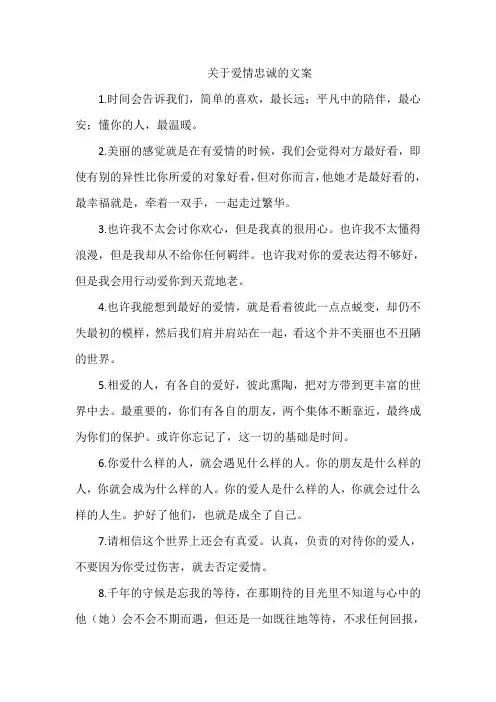 关于爱情忠诚的文案

1.时间会告诉我们，简单的喜欢，最长远；平凡中的陪伴，最心安；懂你的人，最温暖。

2.美丽的感觉就是在有爱情的时候，我们会觉得对方最好看，即使有别的异性比你所爱的对象好看，但对你而言，他她才是最好看的，最幸福就是，牵着一双手，一起走过繁华。

3.也许我不太会讨你欢心，但是我真的很用心。也许我不太懂得浪漫，但是我却从不给你任何羁绊。也许我对你的爱表达得不够好，但是我会用行动爱你到天荒地老。

4.也许我能想到最好的爱情，就是看着彼此一点点蜕变，却仍不失最初的模样，然后我们肩并肩站在一起，看这个并不美丽也不丑陋的世界。

5.相爱的人，有各自的爱好，彼此熏陶，把对方带到更丰富的世界中去。最重要的，你们有各自的朋友，两个集体不断靠近，最终成为你们的保护。或许你忘记了，这一切的基础是时间。

6.你爱什么样的人，就会遇见什么样的人。你的朋友是什么样的人，你就会成为什么样的人。你的爱人是什么样的人，你就会过什么样的人生。护好了他们，也就是成全了自己。

7.请相信这个世界上还会有真爱。认真，负责的对待你的爱人，不要因为你受过伤害，就去否定爱情。

8.千年的守候是忘我的等待，在那期待的目光里不知道与心中的他（她）会不会不期而遇，但还是一如既往地等待，不求任何回报，